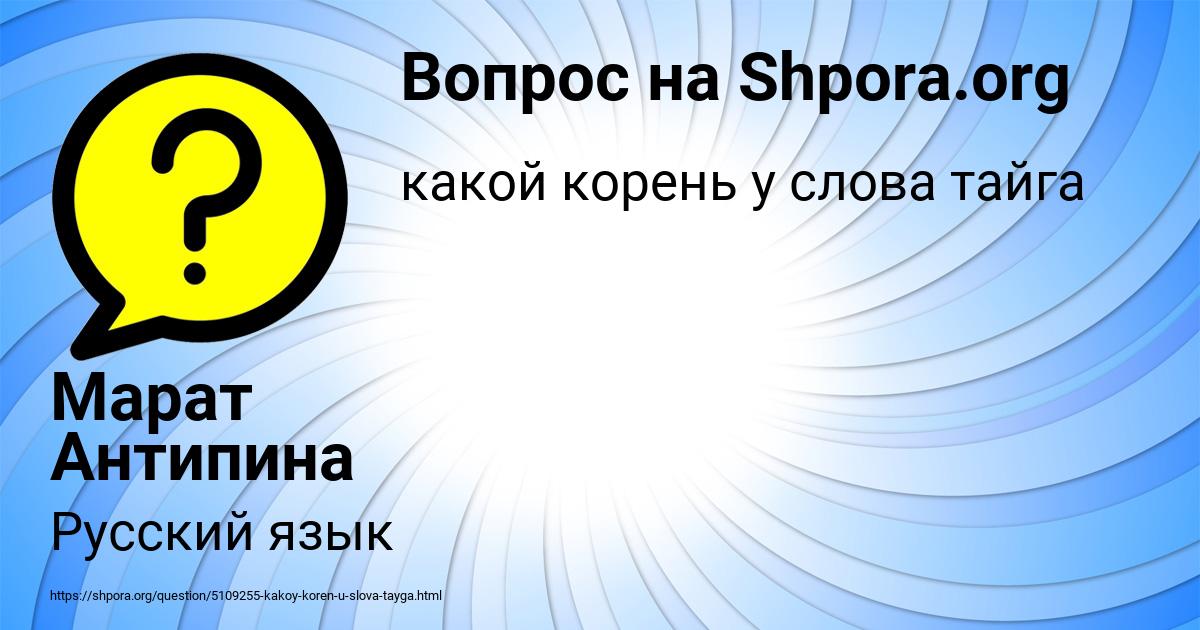 Вопрос на Shpora.org

какой корень у слова тайга

Марат Антипина

Русский язык

https://shpora.org/question/5109255-kakoy-koren-u-slova-tayga.html